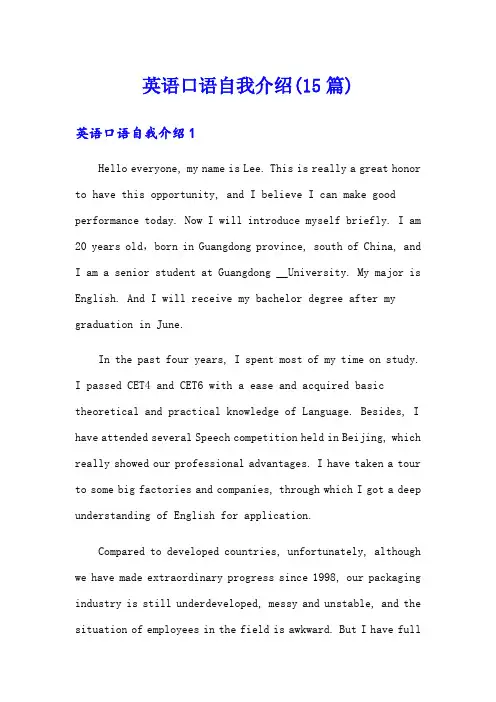 英语口语自我介绍(15篇)

英语口语自我介绍1

Hello everyone, my name is Lee. This is really a great honor to have this opportunity, and I believe I can make good performance today. Now I will introduce myself briefly. I am 20 years old，born in Guangdong province, south of China, and I am a senior student at Guangdong __University. My major is English. And I will receive my bachelor degree after my graduation in June.

In the past four years, I spent most of my time on study. I passed CET4 and CET6 with a ease and acquired basic theoretical and practical knowledge of Language. Besides, I have attended several Speech competition held in Beijing, which really showed our professional advantages. I have taken a tour to some big factories and companies, through which I got a deep understanding of English for application.

Compared to developed countries, unfortunately, although we have made extraordinary progress since 1998, our packaging industry is still underdeveloped, messy and unstable, and the situation of employees in the field is awkward. But I have full